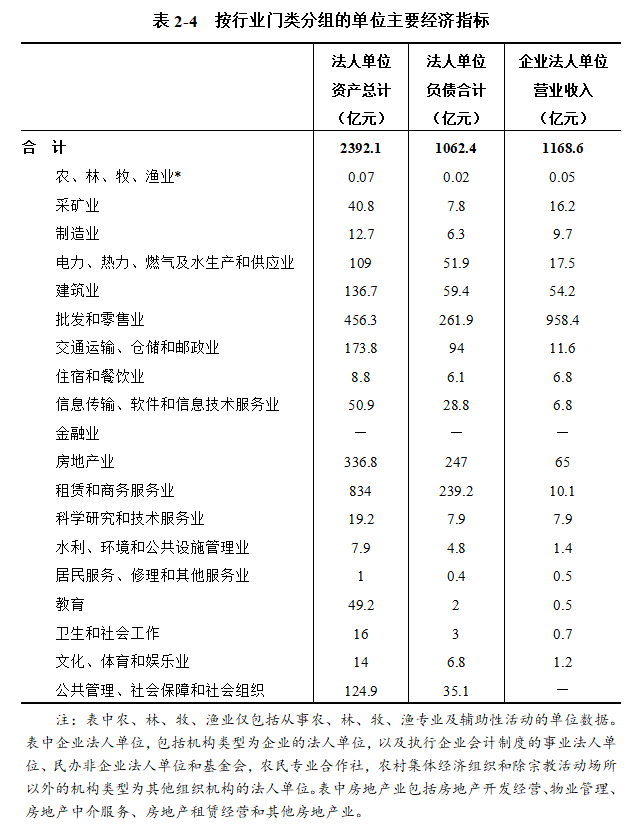 表 2-4　按行业门类分组的单位主要经济指标

|  | 法人单位资产总计（亿元） | 法人单位负债合计（亿元） | 企业法人单位营业收入（亿元） |
|---|---|---|---|
| 合　计 | 2392.1 | 1062.4 | 1168.6 |
| 农、林、牧、渔业* | 0.07 | 0.02 | 0.05 |
| 采矿业 | 40.8 | 7.8 | 16.2 |
| 制造业 | 12.7 | 6.3 | 9.7 |
| 电力、热力、燃气及水生产和供应业 | 109 | 51.9 | 17.5 |
| 建筑业 | 136.7 | 59.4 | 54.2 |
| 批发和零售业 | 456.3 | 261.9 | 958.4 |
| 交通运输、仓储和邮政业 | 173.8 | 94 | 11.6 |
| 住宿和餐饮业 | 8.8 | 6.1 | 6.8 |
| 信息传输、软件和信息技术服务业 | 50.9 | 28.8 | 6.8 |
| 金融业 | — | — | — |
| 房地产业 | 336.8 | 247 | 65 |
| 租赁和商务服务业 | 834 | 239.2 | 10.1 |
| 科学研究和技术服务业 | 19.2 | 7.9 | 7.9 |
| 水利、环境和公共设施管理业 | 7.9 | 4.8 | 1.4 |
| 居民服务、修理和其他服务业 | 1 | 0.4 | 0.5 |
| 教育 | 49.2 | 2 | 0.5 |
| 卫生和社会工作 | 16 | 3 | 0.7 |
| 文化、体育和娱乐业 | 14 | 6.8 | 1.2 |
| 公共管理、社会保障和社会组织 | 124.9 | 35.1 | — |

注：表中农、林、牧、渔业仅包括从事农、林、牧、渔专业及辅助性活动的单位数据。表中企业法人单位，包括机构类型为企业的法人单位，以及执行企业会计制度的事业法人单位、民办非企业法人单位和基金会，农民专业合作社，农村集体经济组织和除宗教活动场所以外的机构类型为其他组织机构的法人单位。表中房地产业包括房地产开发经营、物业管理、房地产中介服务、房地产租赁经营和其他房地产业。